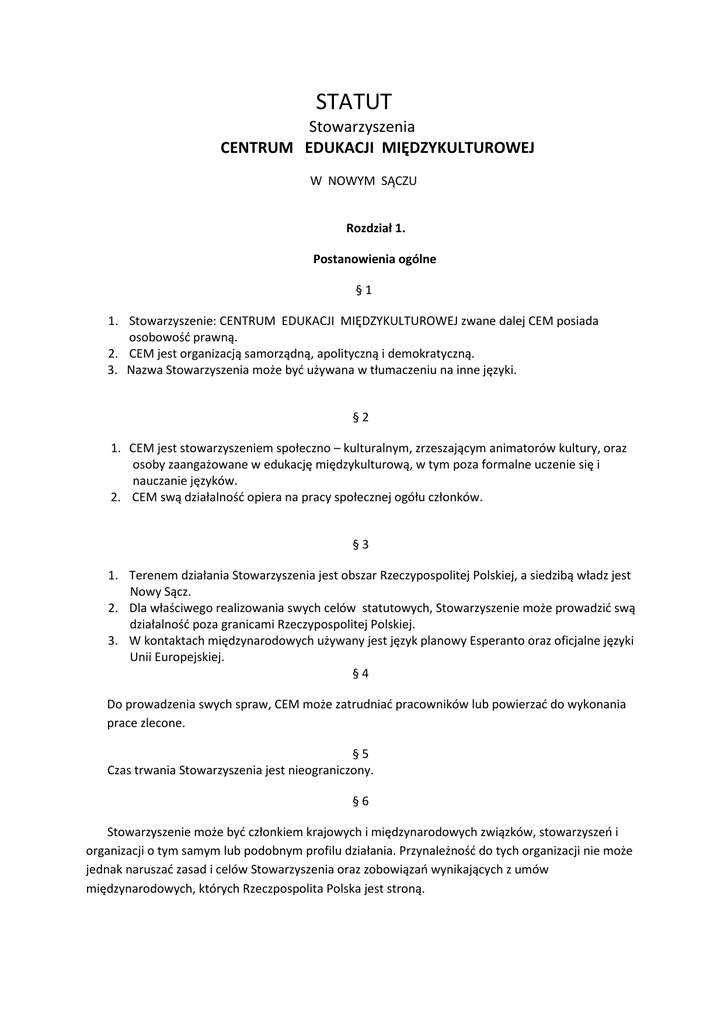 STATUT

Stowarzyszenia

CENTRUM EDUKACJI MIĘDZYKULTUROWEJ

W NOWYM SĄCZU

Rozdział 1.

Postanowienia ogólne

§ 1

1. Stowarzyszenie: CENTRUM EDUKACJI MIĘDZYKULTUROWEJ zwane dalej CEM posiada osobowość prawną.
2. CEM jest organizacją samorządną, apolityczną i demokratyczną.
3. Nazwa Stowarzyszenia może być używana w tłumaczeniu na inne języki.

§ 2

1. CEM jest stowarzyszeniem społeczno – kulturalnym, zrzeszającym animatorów kultury, oraz osoby zaangażowane w edukację międzykulturową, w tym poza formalne uczenie się i nauczanie języków.
2. CEM swą działalność opiera na pracy społecznej ogółu członków.

§ 3

1. Terenem działania Stowarzyszenia jest obszar Rzeczypospolitej Polskiej, a siedzibą władz jest Nowy Sącz.
2. Dla właściwego realizowania swych celów statutowych, Stowarzyszenie może prowadzić swą działalność poza granicami Rzeczypospolitej Polskiej.
3. W kontaktach międzynarodowych używany jest język planowy Esperanto oraz oficjalne języki Unii Europejskiej.

§ 4

Do prowadzenia swych spraw, CEM może zatrudniać pracowników lub powierzać do wykonania prace zlecone.

§ 5

Czas trwania Stowarzyszenia jest nieograniczony.

§ 6

Stowarzyszenie może być członkiem krajowych i międzynarodowych związków, stowarzyszeń i organizacji o tym samym lub podobnym profilu działania. Przynależność do tych organizacji nie może jednak naruszać zasad i celów Stowarzyszenia oraz zobowiązań wynikających z umów międzynarodowych, których Rzeczpospolita Polska jest stroną.